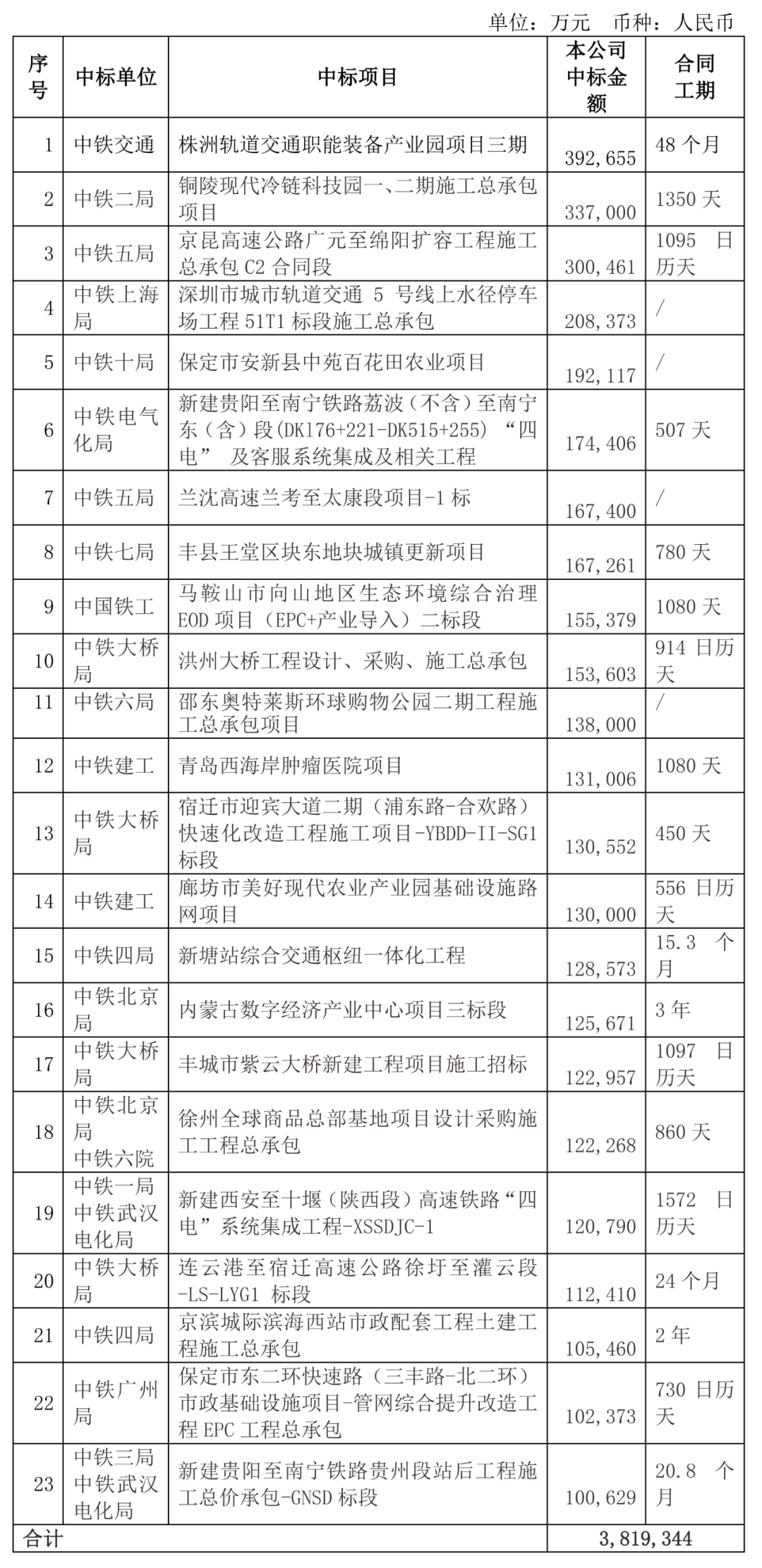 单位：万元　币种：人民币

| 序号 | 中标单位 | 中标项目 | 本公司中标金额 | 合同工期 |
|---|---|---|---|---|
| 1 | 中铁交通 | 株洲轨道交通职能装备产业园项目三期 | 392,655 | 48 个月 |
| 2 | 中铁二局 | 铜陵现代冷链科技园一、二期施工总承包项目 | 337,000 | 1350 天 |
| 3 | 中铁五局 | 京昆高速公路广元至绵阳扩容工程施工总承包 C2 合同段 | 300,461 | 1095 日历天 |
| 4 | 中铁上海局 | 深圳市城市轨道交通 5 号线上水径停车场工程 51T1 标段施工总承包 | 208,373 | / |
| 5 | 中铁十局 | 保定市安新县中苑百花田农业项目 | 192,117 | / |
| 6 | 中铁电气化局 | 新建贵阳至南宁铁路荔波（不含）至南宁东（含）段(DK176+221-DK515+255) “四电” 及客服系统集成及相关工程 | 174,406 | 507 天 |
| 7 | 中铁五局 | 兰沈高速兰考至太康段项目-1 标 | 167,400 | / |
| 8 | 中铁七局 | 丰县王堂区块东地块城镇更新项目 | 167,261 | 780 天 |
| 9 | 中国铁工 | 马鞍山市向山地区生态环境综合治理 EOD 项目（EPC+产业导入）二标段 | 155,379 | 1080 天 |
| 10 | 中铁大桥局 | 洪州大桥工程设计、采购、施工总承包 | 153,603 | 914 日历天 |
| 11 | 中铁六局 | 邵东奥特莱斯环球购物公园二期工程施工总承包项目 | 138,000 | / |
| 12 | 中铁建工 | 青岛西海岸肿瘤医院项目 | 131,006 | 1080 天 |
| 13 | 中铁大桥局 | 宿迁市迎宾大道二期（浦东路-合欢路）快速化改造工程施工项目-YBDD-II-SG1 标段 | 130,552 | 450 天 |
| 14 | 中铁建工 | 廊坊市美好现代农业产业园基础设施路网项目 | 130,000 | 556 日历天 |
| 15 | 中铁四局 | 新塘站综合交通枢纽一体化工程 | 128,573 | 15.3 个月 |
| 16 | 中铁北京局 | 内蒙古数字经济产业中心项目三标段 | 125,671 | 3 年 |
| 17 | 中铁大桥局 | 丰城市紫云大桥新建工程项目施工招标 | 122,957 | 1097 日历天 |
| 18 | 中铁北京局 中铁六院 | 徐州全球商品总部基地项目设计采购施工工程总承包 | 122,268 | 860 天 |
| 19 | 中铁一局 中铁武汉电化局 | 新建西安至十堰（陕西段）高速铁路“四电”系统集成工程-XSSDJC-1 | 120,790 | 1572 日历天 |
| 20 | 中铁大桥局 | 连云港至宿迁高速公路徐圩至灌云段-LS-LYG1 标段 | 112,410 | 24 个月 |
| 21 | 中铁四局 | 京滨城际滨海西站市政配套工程土建工程施工总承包 | 105,460 | 2 年 |
| 22 | 中铁广州局 | 保定市东二环快速路（三丰路-北二环）市政基础设施项目-管网综合提升改造工程 EPC 工程总承包 | 102,373 | 730 日历天 |
| 23 | 中铁三局 中铁武汉电化局 | 新建贵阳至南宁铁路贵州段站后工程施工总价承包-GNSD 标段 | 100,629 | 20.8 个月 |
| 合计 | | | 3,819,344 | |